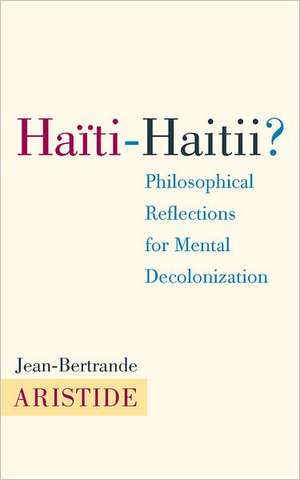 Haïti-Haitii?

Philosophical Reflections for Mental Decolonization

Jean-Bertrande
ARISTIDE